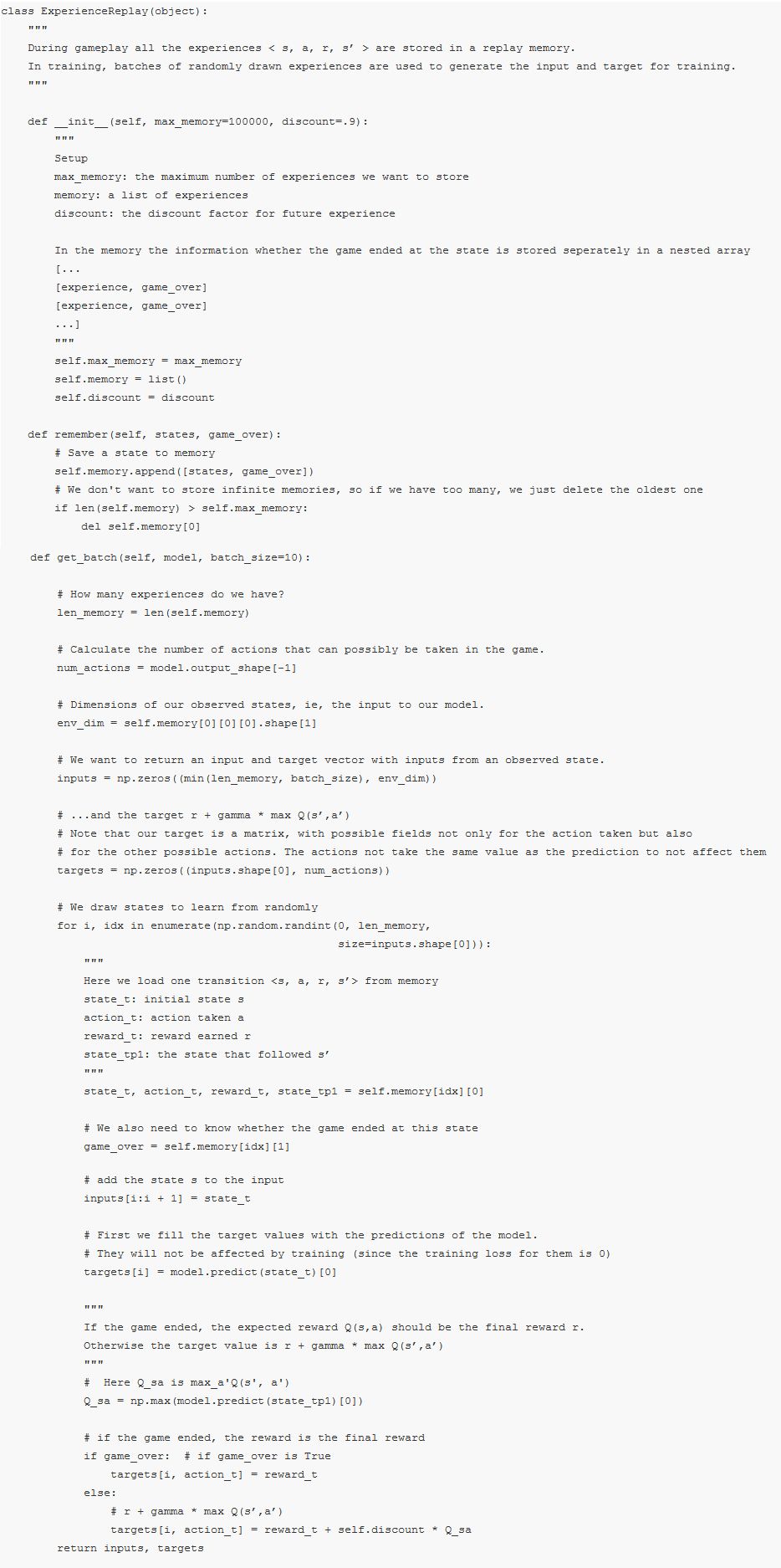 class ExperienceReplay(object):
    """
    During gameplay all the experiences < s, a, r, s’ > are stored in a replay memory.
    In training, batches of randomly drawn experiences are used to generate the input and target for training.
    """

    def __init__(self, max_memory=100000, discount=.9):
        """
        Setup
        max_memory: the maximum number of experiences we want to store
        memory: a list of experiences
        discount: the discount factor for future experience

        In the memory the information whether the game ended at the state is stored seperately in a nested array
        [...
        [experience, game_over]
        [experience, game_over]
        ...]
        """
        self.max_memory = max_memory
        self.memory = list()
        self.discount = discount

    def remember(self, states, game_over):
        # Save a state to memory
        self.memory.append([states, game_over])
        # We don't want to store infinite memories, so if we have too many, we just delete the oldest one
        if len(self.memory) > self.max_memory:
            del self.memory[0]

    def get_batch(self, model, batch_size=10):

        # How many experiences do we have?
        len_memory = len(self.memory)

        # Calculate the number of actions that can possibly be taken in the game.
        num_actions = model.output_shape[-1]

        # Dimensions of our observed states, ie, the input to our model.
        env_dim = self.memory[0][0][0].shape[1]

        # We want to return an input and target vector with inputs from an observed state.
        inputs = np.zeros((min(len_memory, batch_size), env_dim))

        # ...and the target r + gamma * max Q(s’,a’)
        # Note that our target is a matrix, with possible fields not only for the action taken but also
        # for the other possible actions. The actions not take the same value as the prediction to not affect them
        targets = np.zeros((inputs.shape[0], num_actions))

        # We draw states to learn from randomly
        for i, idx in enumerate(np.random.randint(0, len_memory,
                                                  size=inputs.shape[0])):
            """
            Here we load one transition <s, a, r, s’> from memory
            state_t: initial state s
            action_t: action taken a
            reward_t: reward earned r
            state_tp1: the state that followed s’
            """
            state_t, action_t, reward_t, state_tp1 = self.memory[idx][0]

            # We also need to know whether the game ended at this state
            game_over = self.memory[idx][1]

            # add the state s to the input
            inputs[i:i + 1] = state_t

            # First we fill the target values with the predictions of the model.
            # They will not be affected by training (since the training loss for them is 0)
            targets[i] = model.predict(state_t)[0]

            """
            If the game ended, the expected reward Q(s,a) should be the final reward r.
            Otherwise the target value is r + gamma * max Q(s’,a’)
            """
            #  Here Q_sa is max_a'Q(s', a')
            Q_sa = np.max(model.predict(state_tp1)[0])

            # if the game ended, the reward is the final reward
            if game_over:  # if game_over is True
                targets[i, action_t] = reward_t
            else:
                # r + gamma * max Q(s’,a’)
                targets[i, action_t] = reward_t + self.discount * Q_sa
        return inputs, targets